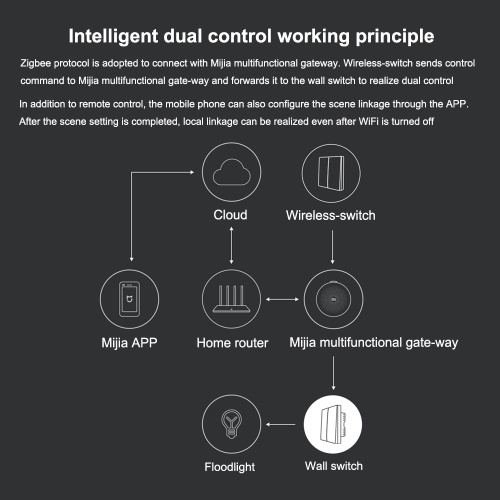 Intelligent dual control working principle

Zigbee protocol is adopted to connect with Mijia multifunctional gateway. Wireless-switch sends control command to Mijia multifunctional gate-way and forwards it to the wall switch to realize dual control

In addition to remote control, the mobile phone can also configure the scene linkage through the APP. After the scene setting is completed, local linkage can be realized even after WiFi is turned off

Cloud

Wireless-switch

Mijia APP

Home router

Mijia multifunctional gate-way

Floodlight

Wall switch